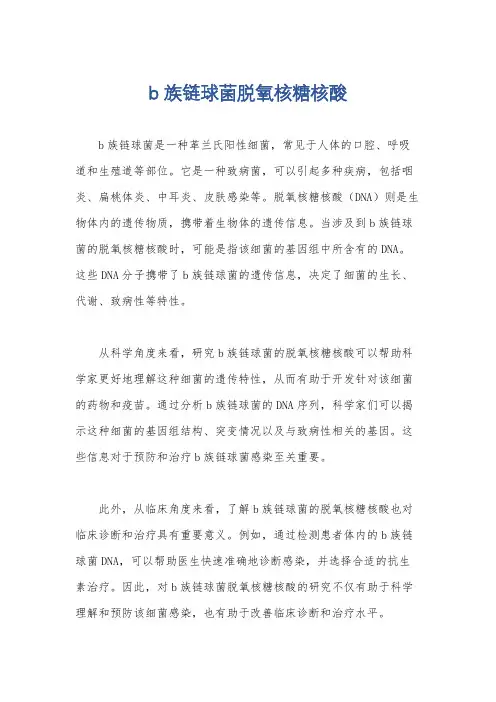 b 族链球菌脱氧核糖核酸

b 族链球菌是一种革兰氏阳性细菌，常见于人体的口腔、呼吸道和生殖道等部位。它是一种致病菌，可以引起多种疾病，包括咽炎、扁桃体炎、中耳炎、皮肤感染等。脱氧核糖核酸（DNA）则是生物体内的遗传物质，携带着生物体的遗传信息。当涉及到 b 族链球菌的脱氧核糖核酸时，可能是指该细菌的基因组中所含有的 DNA。这些 DNA 分子携带了 b 族链球菌的遗传信息，决定了细菌的生长、代谢、致病性等特性。

从科学角度来看，研究 b 族链球菌的脱氧核糖核酸可以帮助科学家更好地理解这种细菌的遗传特性，从而有助于开发针对该细菌的药物和疫苗。通过分析 b 族链球菌的 DNA 序列，科学家们可以揭示这种细菌的基因组结构、突变情况以及与致病性相关的基因。这些信息对于预防和治疗 b 族链球菌感染至关重要。

此外，从临床角度来看，了解 b 族链球菌的脱氧核糖核酸也对临床诊断和治疗具有重要意义。例如，通过检测患者体内的 b 族链球菌 DNA，可以帮助医生快速准确地诊断感染，并选择合适的抗生素治疗。因此，对 b 族链球菌脱氧核糖核酸的研究不仅有助于科学理解和预防该细菌感染，也有助于改善临床诊断和治疗水平。